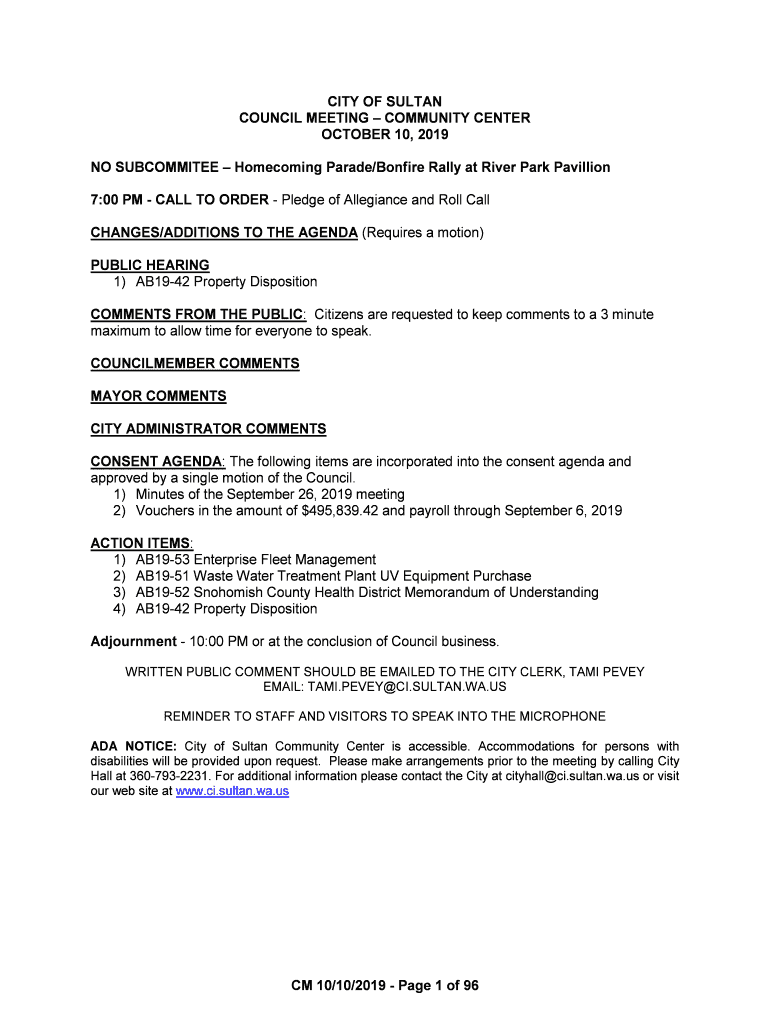 CITY OF SULTAN
COUNCIL MEETING – COMMUNITY CENTER
OCTOBER 10, 2019

NO SUBCOMMITEE – Homecoming Parade/Bonfire Rally at River Park Pavillion

7:00 PM - CALL TO ORDER - Pledge of Allegiance and Roll Call

CHANGES/ADDITIONS TO THE AGENDA (Requires a motion)

PUBLIC HEARING
1) AB19-42 Property Disposition

COMMENTS FROM THE PUBLIC: Citizens are requested to keep comments to a 3 minute maximum to allow time for everyone to speak.

COUNCILMEMBER COMMENTS

MAYOR COMMENTS

CITY ADMINISTRATOR COMMENTS

CONSENT AGENDA: The following items are incorporated into the consent agenda and approved by a single motion of the Council.
1) Minutes of the September 26, 2019 meeting
2) Vouchers in the amount of $495,839.42 and payroll through September 6, 2019

ACTION ITEMS:
1) AB19-53 Enterprise Fleet Management
2) AB19-51 Waste Water Treatment Plant UV Equipment Purchase
3) AB19-52 Snohomish County Health District Memorandum of Understanding
4) AB19-42 Property Disposition

Adjournment - 10:00 PM or at the conclusion of Council business.

WRITTEN PUBLIC COMMENT SHOULD BE EMAILED TO THE CITY CLERK, TAMI PEVEY
EMAIL: TAMI.PEVEY@CI.SULTAN.WA.US

REMINDER TO STAFF AND VISITORS TO SPEAK INTO THE MICROPHONE

ADA NOTICE: City of Sultan Community Center is accessible. Accommodations for persons with disabilities will be provided upon request. Please make arrangements prior to the meeting by calling City Hall at 360-793-2231. For additional information please contact the City at cityhall@ci.sultan.wa.us or visit our web site at www.ci.sultan.wa.us

CM 10/10/2019 - Page 1 of 96